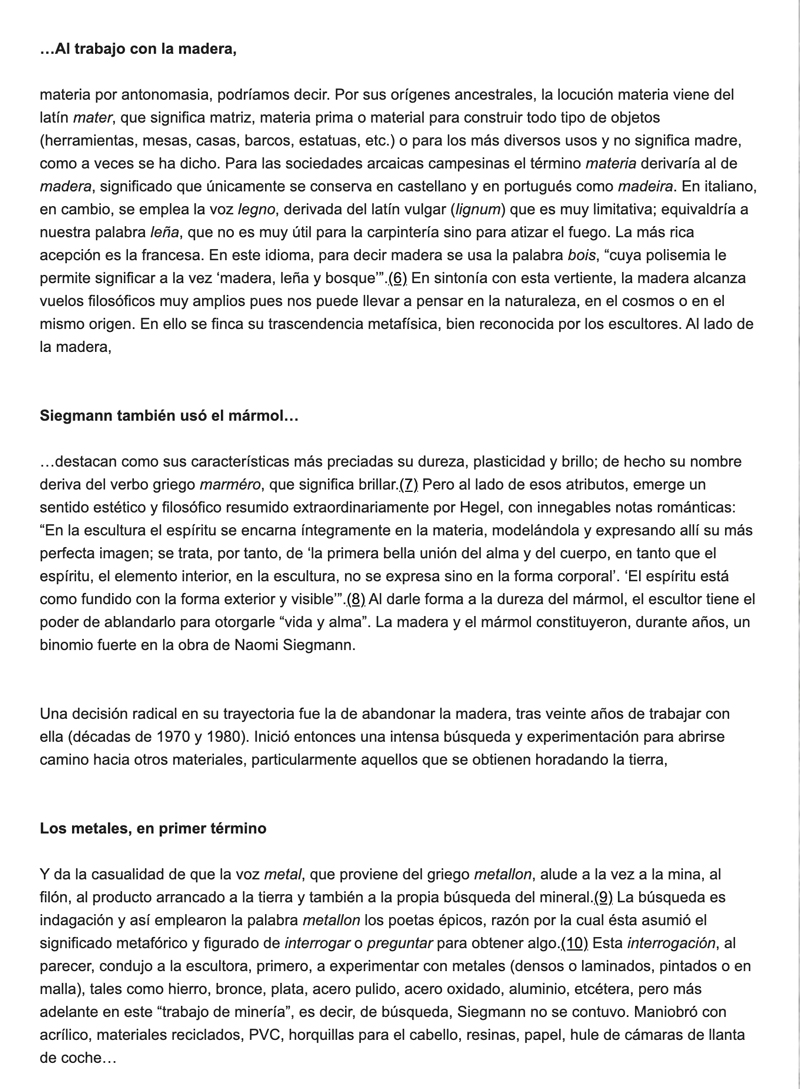 …Al trabajo con la madera,

materia por antonomasia, podríamos decir. Por sus orígenes ancestrales, la locución materia viene del latín mater, que significa matriz, materia prima o material para construir todo tipo de objetos (herramientas, mesas, casas, barcos, estatuas, etc.) o para los más diversos usos y no significa madre, como a veces se ha dicho. Para las sociedades arcaicas campesinas el término materia derivaría al de madera, significado que únicamente se conserva en castellano y en portugués como madeira. En italiano, en cambio, se emplea la voz legno, derivada del latín vulgar (lignum) que es muy limitativa; equivaldría a nuestra palabra leña, que no es muy útil para la carpintería sino para atizar el fuego. La más rica acepción es la francesa. En este idioma, para decir madera se usa la palabra bois, "cuya polisemia le permite significar a la vez 'madera, leña y bosque'".(6) En sintonía con esta vertiente, la madera alcanza vuelos filosóficos muy amplios pues nos puede llevar a pensar en la naturaleza, en el cosmos o en el mismo origen. En ello se finca su trascendencia metafísica, bien reconocida por los escultores. Al lado de la madera,

Siegmann también usó el mármol…

…destacan como sus características más preciadas su dureza, plasticidad y brillo; de hecho su nombre deriva del verbo griego marméro, que significa brillar.(7) Pero al lado de esos atributos, emerge un sentido estético y filosófico resumido extraordinariamente por Hegel, con innegables notas románticas: "En la escultura el espíritu se encarna íntegramente en la materia, modelándola y expresando allí su más perfecta imagen; se trata, por tanto, de 'la primera bella unión del alma y del cuerpo, en tanto que el espíritu, el elemento interior, en la escultura, no se expresa sino en la forma corporal'. 'El espíritu está como fundido con la forma exterior y visible'".(8) Al darle forma a la dureza del mármol, el escultor tiene el poder de ablandarlo para otorgarle "vida y alma". La madera y el mármol constituyeron, durante años, un binomio fuerte en la obra de Naomi Siegmann.

Una decisión radical en su trayectoria fue la de abandonar la madera, tras veinte años de trabajar con ella (décadas de 1970 y 1980). Inició entonces una intensa búsqueda y experimentación para abrirse camino hacia otros materiales, particularmente aquellos que se obtienen horadando la tierra,

Los metales, en primer término

Y da la casualidad de que la voz metal, que proviene del griego metallon, alude a la vez a la mina, al filón, al producto arrancado a la tierra y también a la propia búsqueda del mineral.(9) La búsqueda es indagación y así emplearon la palabra metallon los poetas épicos, razón por la cual ésta asumió el significado metafórico y figurado de interrogar o preguntar para obtener algo.(10) Esta interrogación, al parecer, condujo a la escultora, primero, a experimentar con metales (densos o laminados, pintados o en malla), tales como hierro, bronce, plata, acero pulido, acero oxidado, aluminio, etcétera, pero más adelante en este "trabajo de minería", es decir, de búsqueda, Siegmann no se contuvo. Maniobró con acrílico, materiales reciclados, PVC, horquillas para el cabello, resinas, papel, hule de cámaras de llanta de coche…